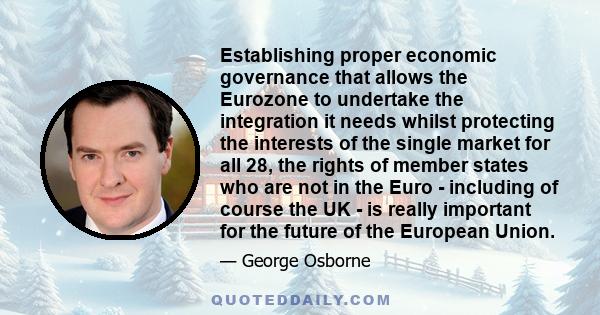 Establishing proper economic governance that allows the Eurozone to undertake the integration it needs whilst protecting the interests of the single market for all 28, the rights of member states who are not in the Euro - including of course the UK - is really important for the future of the European Union.

— George Osborne

QUOTEDDAILY.COM